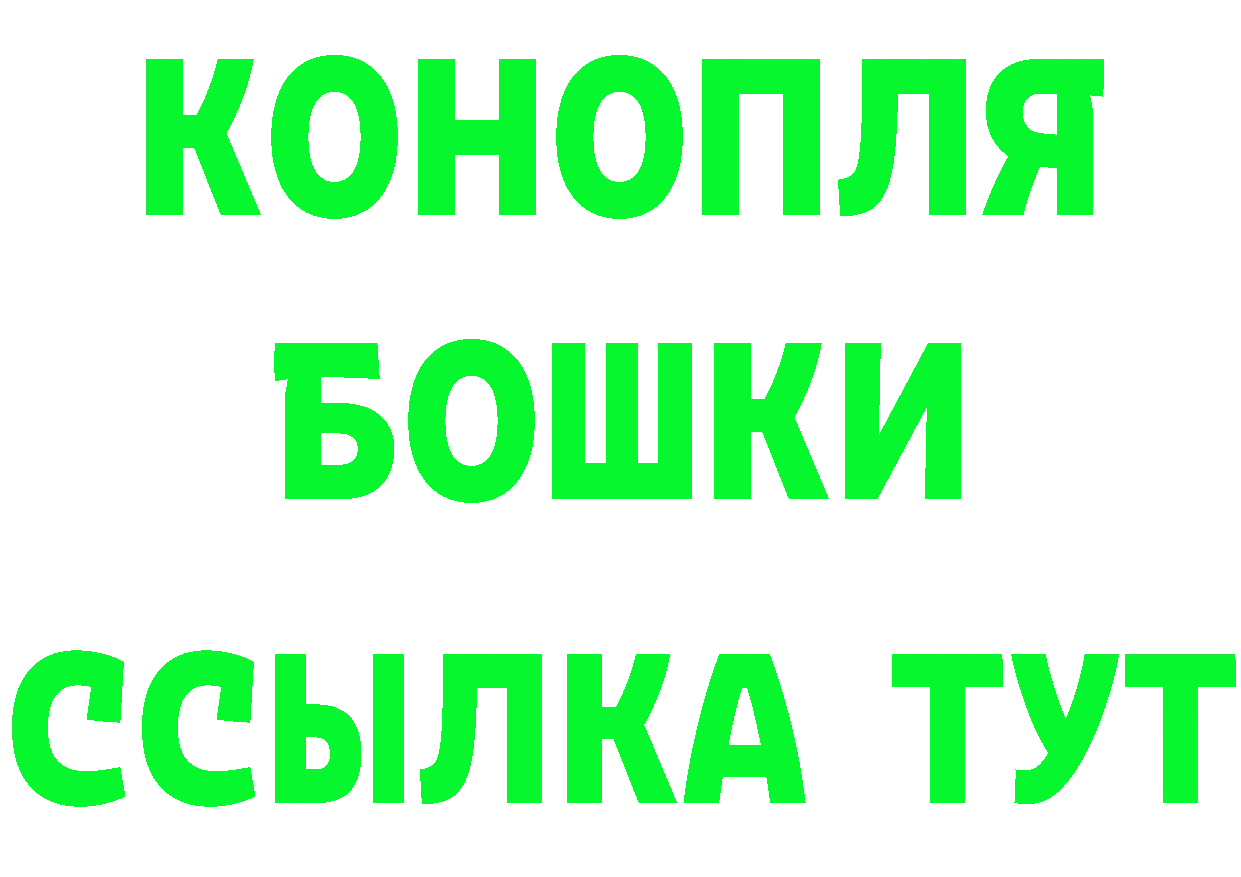 КОНОПЛЯ
БОШКИ
ССЫЛКА ТУТ